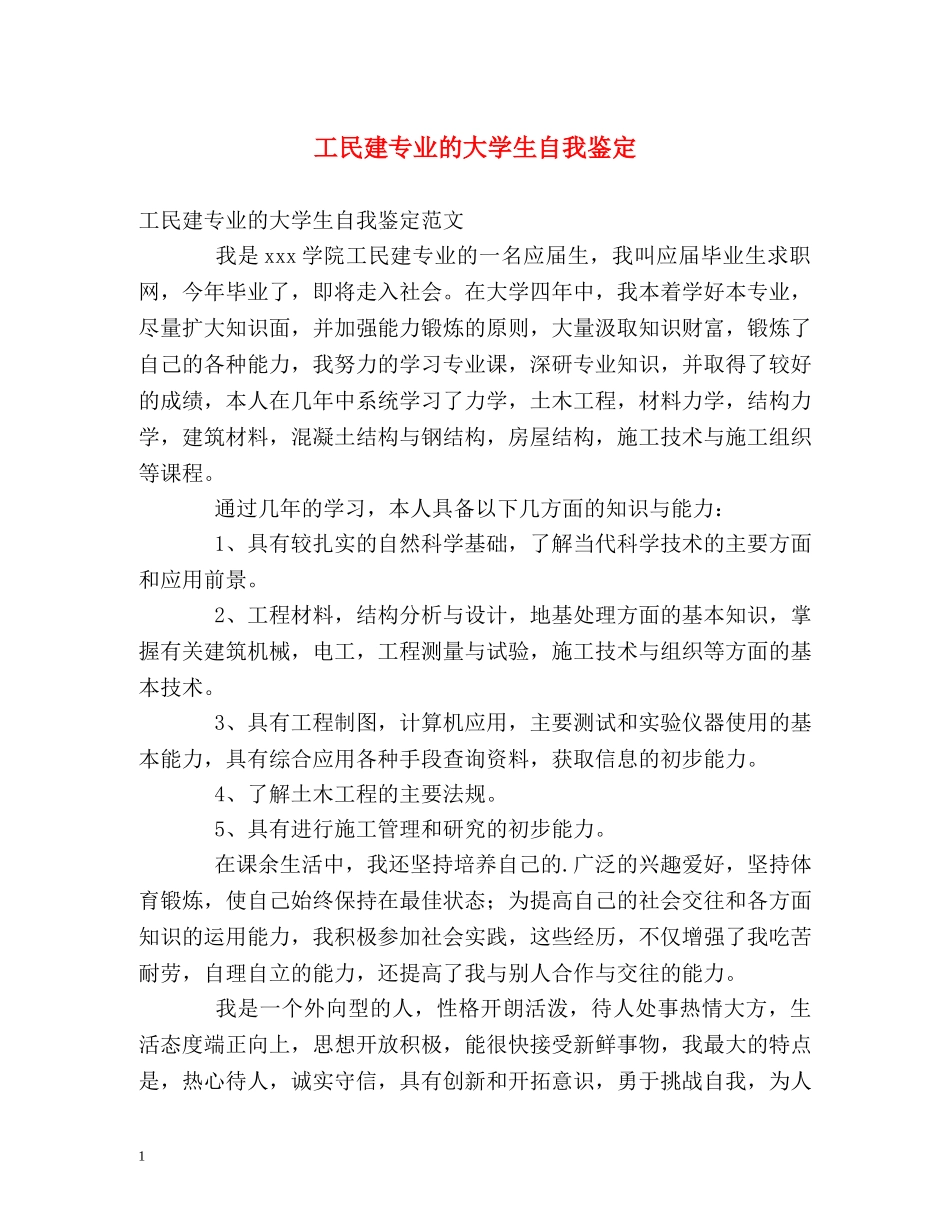 工民建专业的大学生自我鉴定

工民建专业的大学生自我鉴定范文

我是xxx学院工民建专业的一名应届生，我叫应届毕业生求职网，今年毕业了，即将走入社会。在大学四年中，我本着学好本专业，尽量扩大知识面，并加强能力锻炼的原则，大量汲取知识财富，锻炼了自己的各种能力，我努力的学习专业课，深研专业知识，并取得了较好的成绩，本人在几年中系统学习了力学，土木工程，材料力学，结构力学，建筑材料，混凝土结构与钢结构，房屋结构，施工技术与施工组织等课程。

通过几年的学习，本人具备以下几方面的知识与能力：

1、具有较扎实的自然科学基础，了解当代科学技术的主要方面和应用前景。

2、工程材料，结构分析与设计，地基处理方面的基本知识，掌握有关建筑机械，电工，工程测量与试验，施工技术与组织等方面的基本技术。

3、具有工程制图，计算机应用，主要测试和实验仪器使用的基本能力，具有综合应用各种手段查询资料，获取信息的初步能力。

4、了解土木工程的主要法规。

5、具有进行施工管理和研究的初步能力。

在课余生活中，我还坚持培养自己的.广泛的兴趣爱好，坚持体育锻炼，使自己始终保持在最佳状态；为提高自己的社会交往和各方面知识的运用能力，我积极参加社会实践，这些经历，不仅增强了我吃苦耐劳，自理自立的能力，还提高了我与别人合作与交往的能力。

我是一个外向型的人，性格开朗活泼，待人处事热情大方，生活态度端正向上，思想开放积极，能很快接受新鲜事物，我最大的特点是，热心待人，诚实守信，具有创新和开拓意识，勇于挑战自我，为人

1